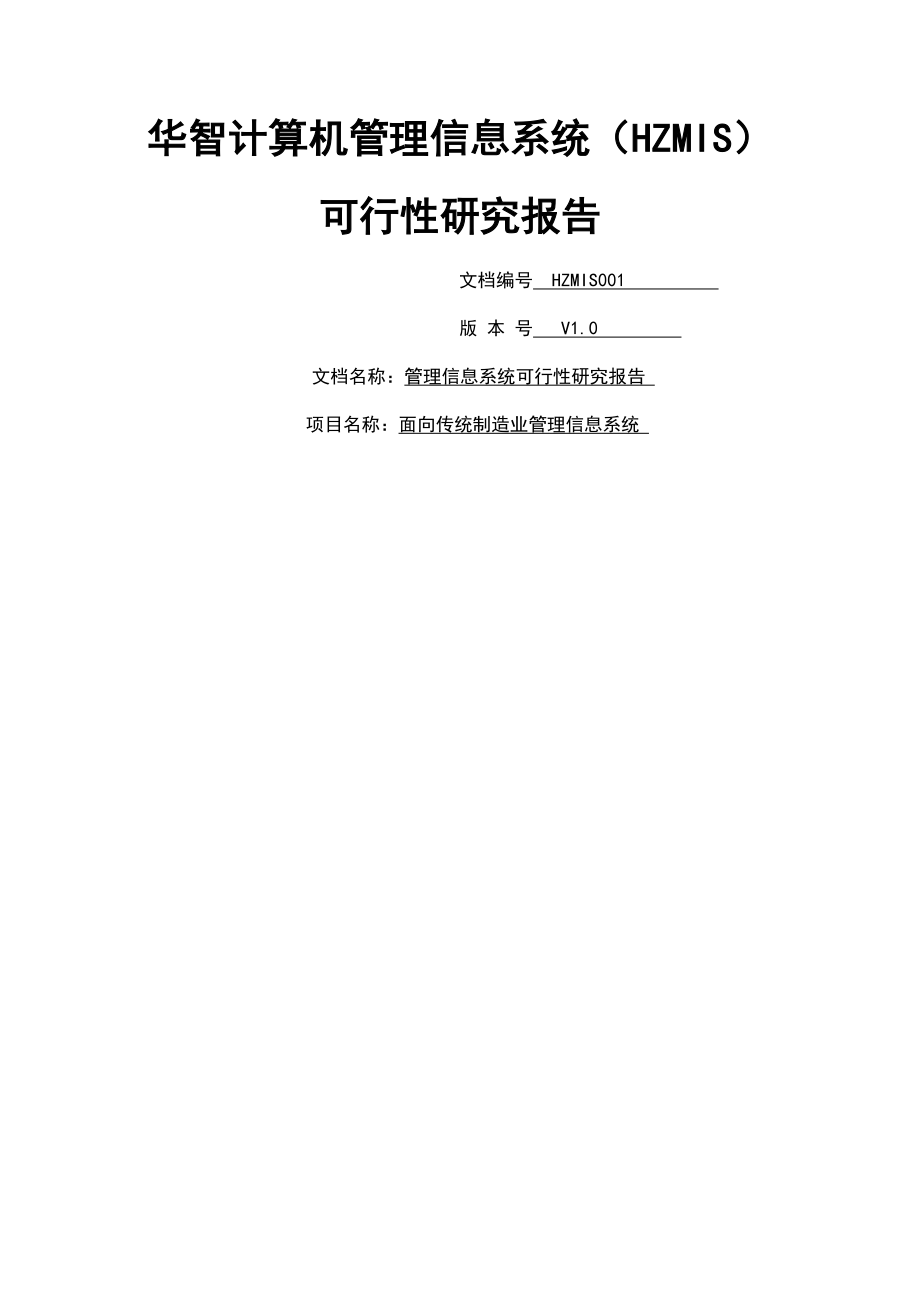 华智计算机管理信息系统（HZMIS）

可行性研究报告

文档编号 HZMIS001

版 本 号 V1.0

文档名称：管理信息系统可行性研究报告

项目名称：面向传统制造业管理信息系统